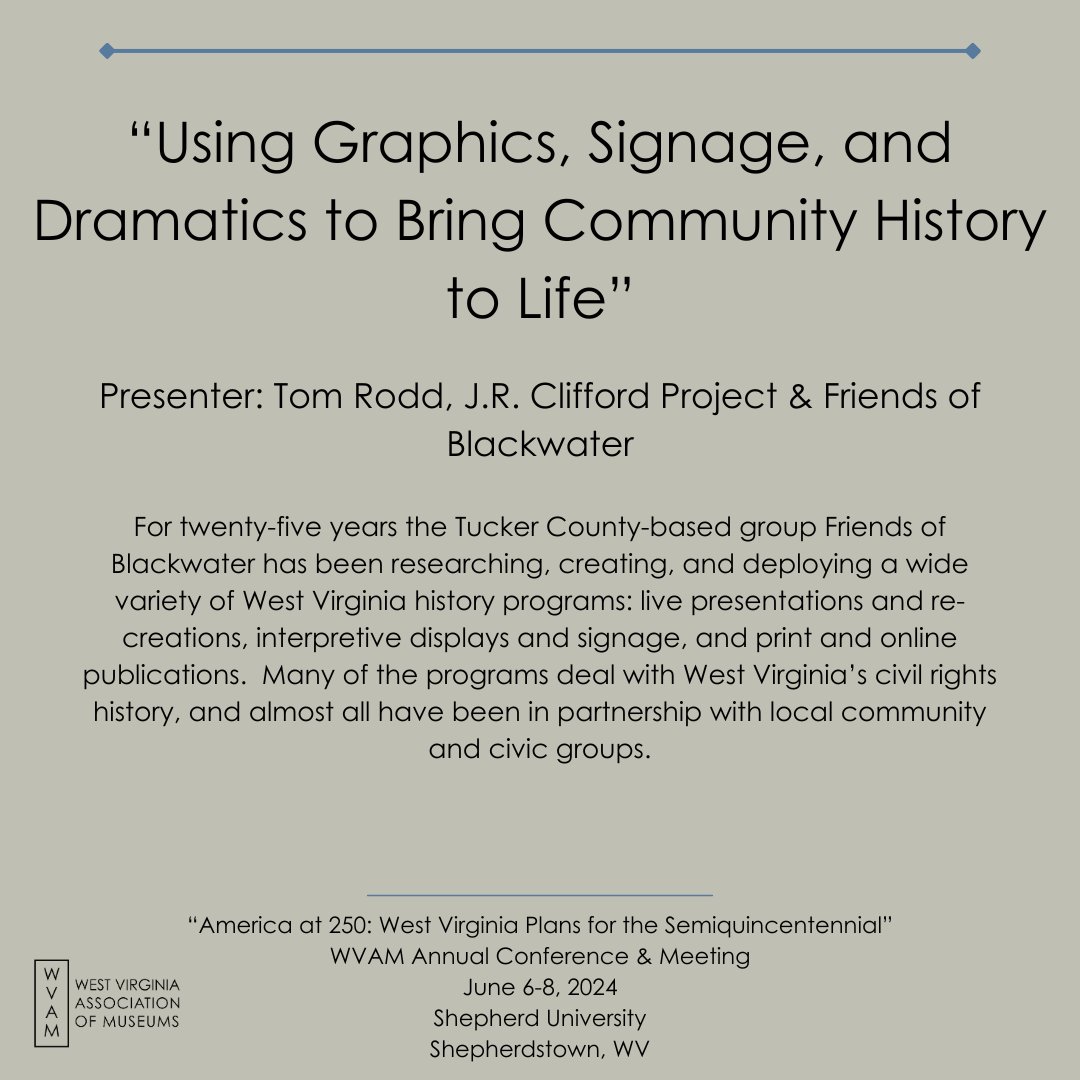 “Using Graphics, Signage, and Dramatics to Bring Community History to Life”

Presenter: Tom Rodd, J.R. Clifford Project & Friends of Blackwater

For twenty-five years the Tucker County-based group Friends of Blackwater has been researching, creating, and deploying a wide variety of West Virginia history programs: live presentations and re-creations, interpretive displays and signage, and print and online publications. Many of the programs deal with West Virginia’s civil rights history, and almost all have been in partnership with local community and civic groups.

“America at 250: West Virginia Plans for the Semiquincentennial”
WVAM Annual Conference & Meeting
June 6-8, 2024
Shepherd University
Shepherdstown, WV

WVAM WEST VIRGINIA ASSOCIATION OF MUSEUMS